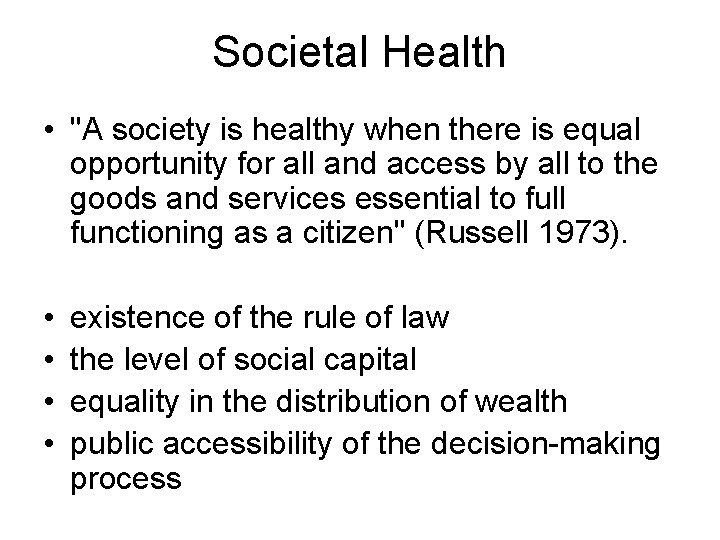 Societal Health

• "A society is healthy when there is equal opportunity for all and access by all to the goods and services essential to full functioning as a citizen" (Russell 1973).

• existence of the rule of law
• the level of social capital
• equality in the distribution of wealth
• public accessibility of the decision-making process